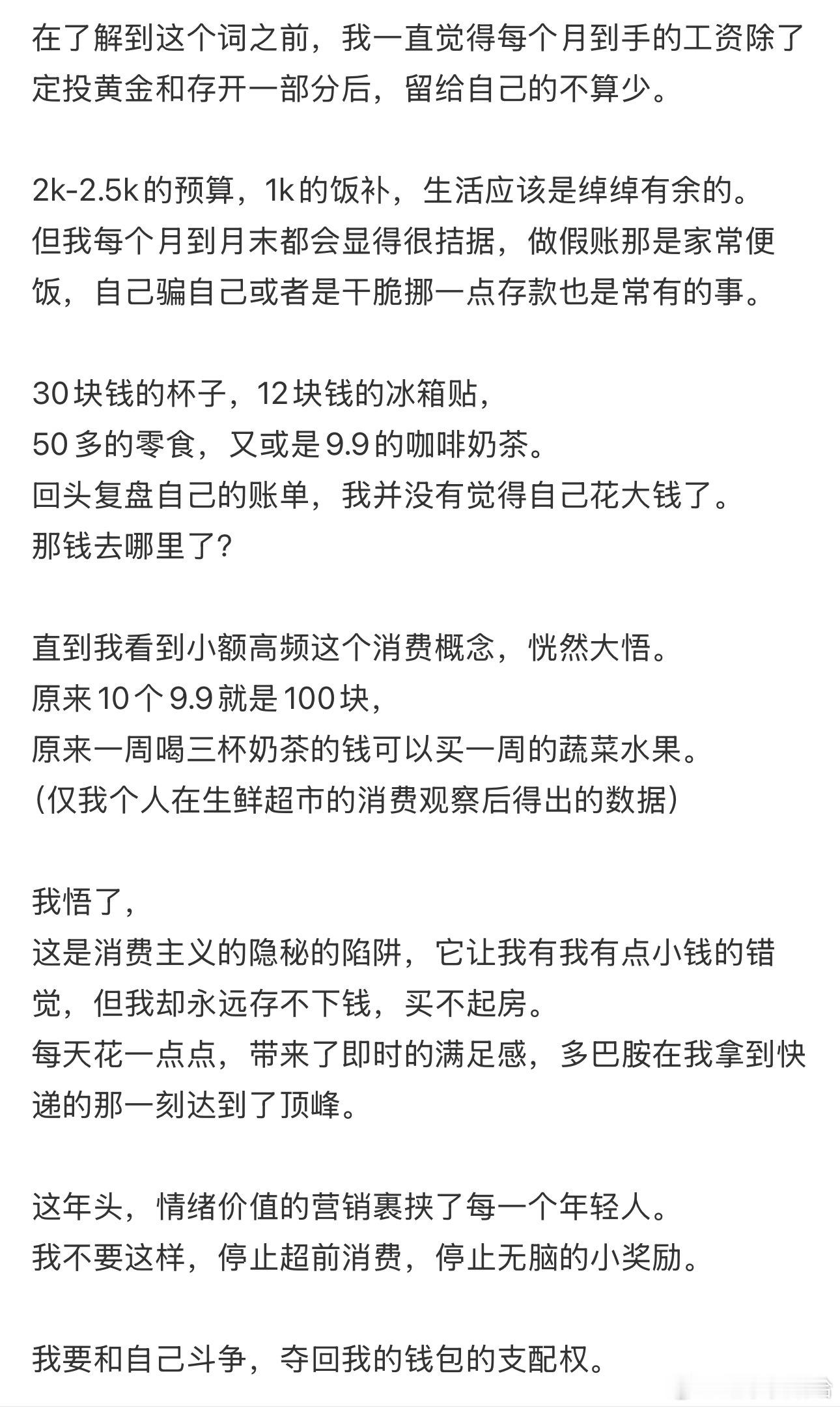 在了解到这个词之前，我一直觉得每个月到手的工资除了定投黄金和存开一部分后，留给自己的不算少。

2k-2.5k的预算，1k的饭补，生活应该是绰绰有余的。
但我每个月到月末都会显得很拮据，做假账那是家常便饭，自己骗自己或者是干脆挪一点存款也是常有的事。

30块钱的杯子，12块钱的冰箱贴，
50多的零食，又或是9.9的咖啡奶茶。
回头复盘自己的账单，我并没有觉得自己花大钱了。
那钱去哪里了？

直到我看到小额高频这个消费概念，恍然大悟。
原来10个9.9就是100块，
原来一周喝三杯奶茶的钱可以买一周的蔬菜水果。
（仅我个人在生鲜超市的消费观察后得出的数据）

我悟了，
这是消费主义的隐秘的陷阱，它让我有我有点小钱的错觉，但我却永远存不下钱，买不起房。
每天花一点点，带来了即时的满足感，多巴胺在我拿到快递的那一刻达到了顶峰。

这年头，情绪价值的营销裹挟了每一个年轻人。
我不要这样，停止超前消费，停止无脑的小奖励。

我要和自己斗争，夺回我的钱包的支配权。